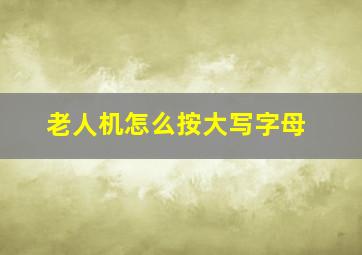 老人机怎么按大写字母